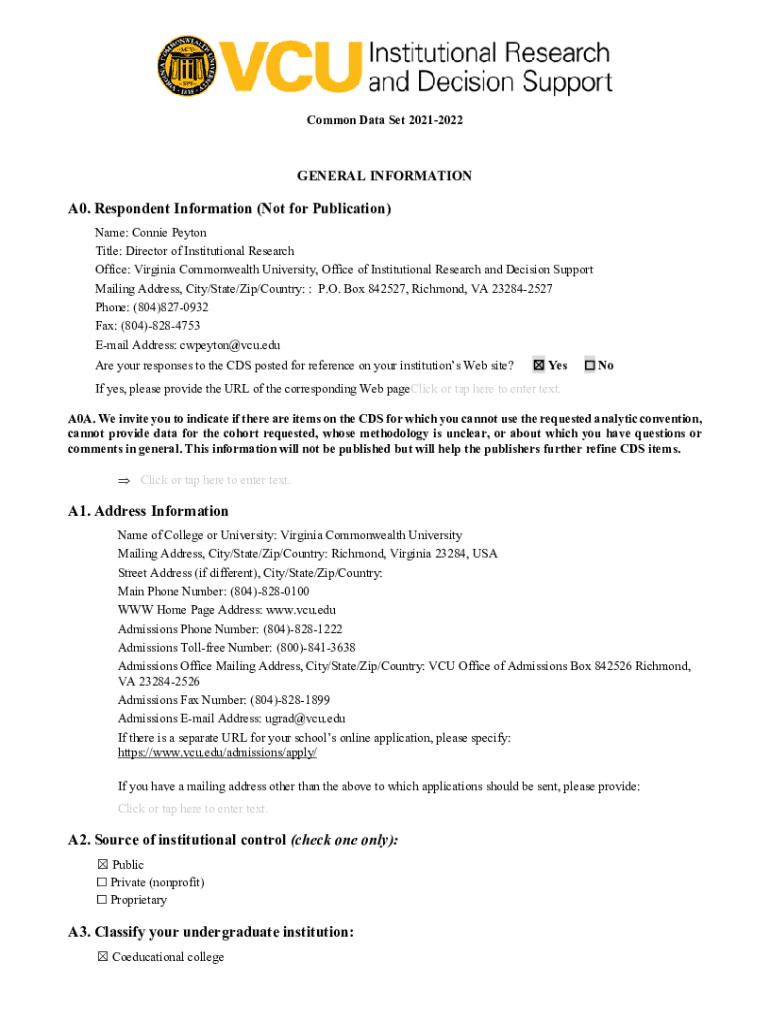 VCU Institutional Research and Decision Support

Common Data Set 2021-2022

GENERAL INFORMATION

A0. Respondent Information (Not for Publication)

Name: Connie Peyton
Title: Director of Institutional Research
Office: Virginia Commonwealth University, Office of Institutional Research and Decision Support
Mailing Address, City/State/Zip/Country: : P.O. Box 842527, Richmond, VA 23284-2527
Phone: (804)827-0932
Fax: (804)-828-4753
E-mail Address: cwpeyton@vcu.edu
Are your responses to the CDS posted for reference on your institution's Web site? ☒ Yes ☐ No
If yes, please provide the URL of the corresponding Web pageClick or tap here to enter text.

A0A. We invite you to indicate if there are items on the CDS for which you cannot use the requested analytic convention, cannot provide data for the cohort requested, whose methodology is unclear, or about which you have questions or comments in general. This information will not be published but will help the publishers further refine CDS items.

⇒ Click or tap here to enter text.

A1. Address Information

Name of College or University: Virginia Commonwealth University
Mailing Address, City/State/Zip/Country: Richmond, Virginia 23284, USA
Street Address (if different), City/State/Zip/Country:
Main Phone Number: (804)-828-0100
WWW Home Page Address: www.vcu.edu
Admissions Phone Number: (804)-828-1222
Admissions Toll-free Number: (800)-841-3638
Admissions Office Mailing Address, City/State/Zip/Country: VCU Office of Admissions Box 842526 Richmond, VA 23284-2526
Admissions Fax Number: (804)-828-1899
Admissions E-mail Address: ugrad@vcu.edu
If there is a separate URL for your school's online application, please specify: https://www.vcu.edu/admissions/apply/

If you have a mailing address other than the above to which applications should be sent, please provide:
Click or tap here to enter text.

A2. Source of institutional control (check one only):

☒ Public
☐ Private (nonprofit)
☐ Proprietary

A3. Classify your undergraduate institution:

☒ Coeducational college